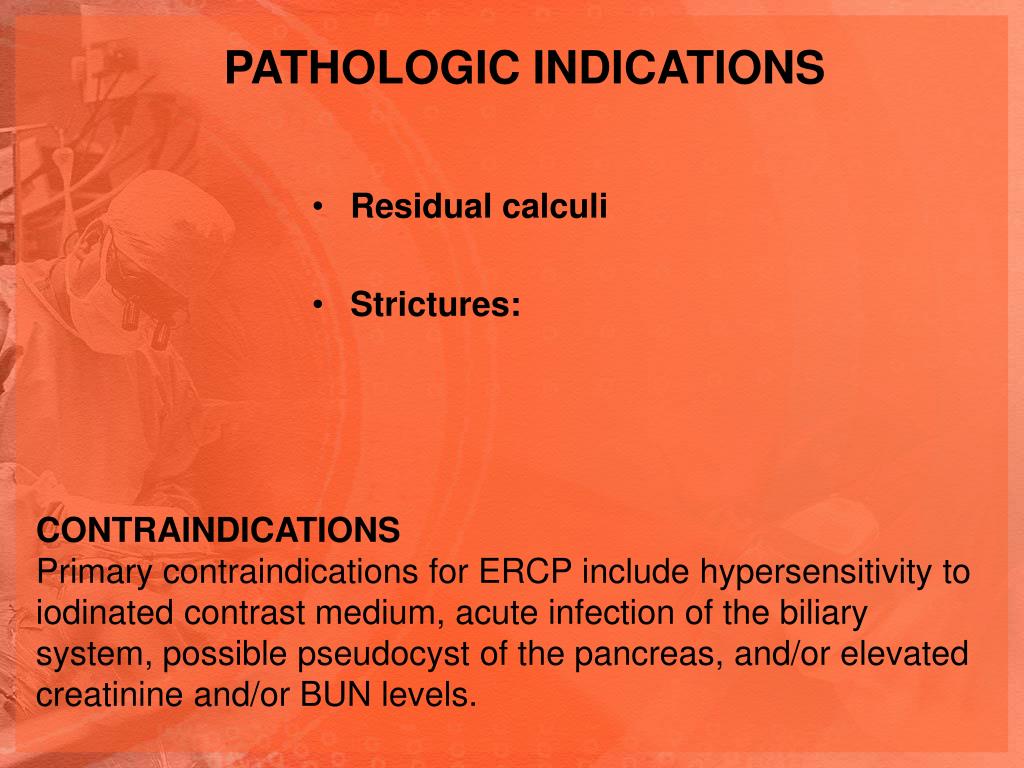 PATHOLOGIC INDICATIONS

• Residual calculi

• Strictures:

CONTRAINDICATIONS
Primary contraindications for ERCP include hypersensitivity to iodinated contrast medium, acute infection of the biliary system, possible pseudocyst of the pancreas, and/or elevated creatinine and/or BUN levels.